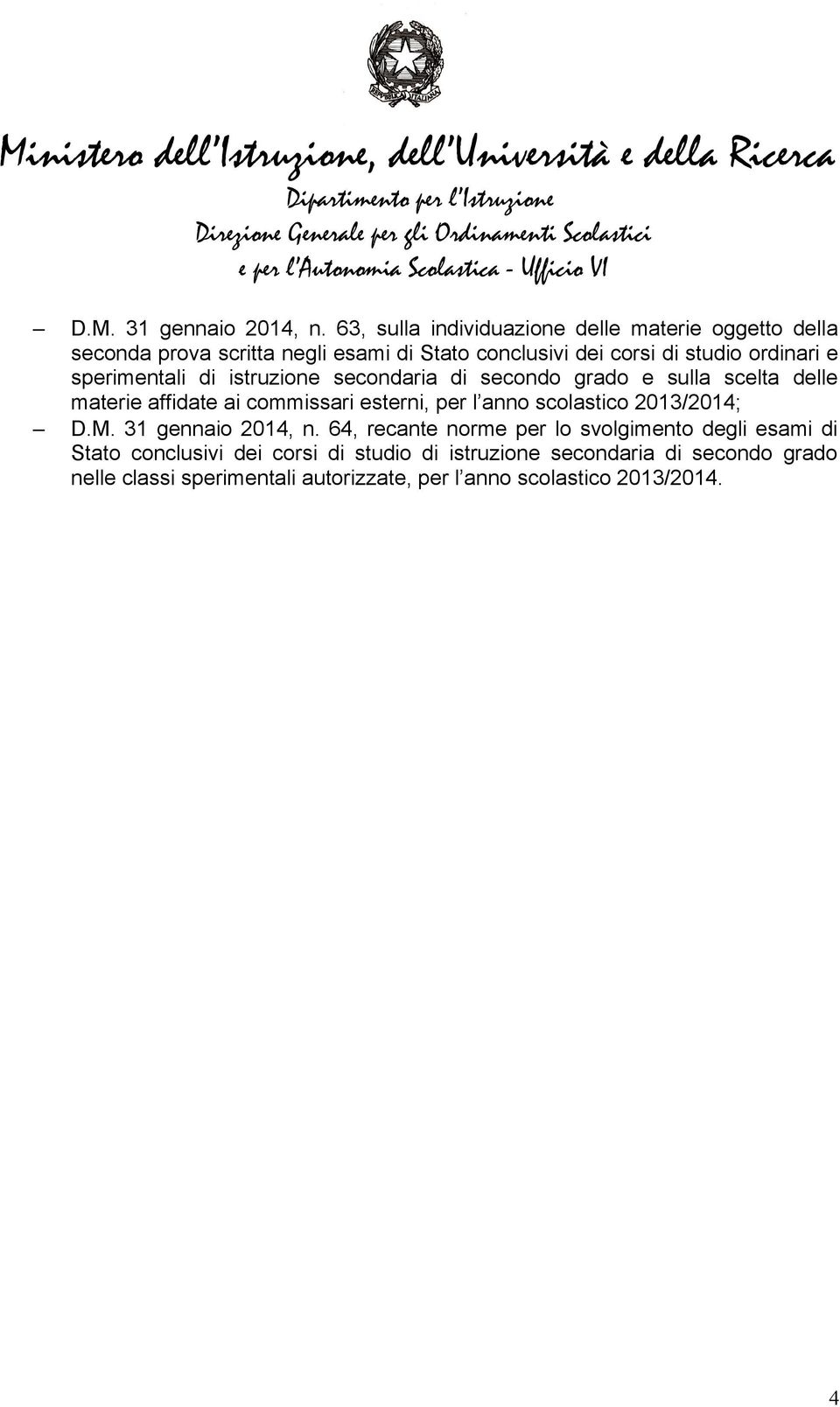 REPVBBLICA ITALIANA

Ministero dell'Istruzione, dell'Università e della Ricerca
Dipartimento per l'Istruzione
Direzione Generale per gli Ordinamenti Scolastici
e per l'Autonomia Scolastica - Ufficio VI

– D.M. 31 gennaio 2014, n. 63, sulla individuazione delle materie oggetto della seconda prova scritta negli esami di Stato conclusivi dei corsi di studio ordinari e sperimentali di istruzione secondaria di secondo grado e sulla scelta delle materie affidate ai commissari esterni, per l'anno scolastico 2013/2014;

– D.M. 31 gennaio 2014, n. 64, recante norme per lo svolgimento degli esami di Stato conclusivi dei corsi di studio di istruzione secondaria di secondo grado nelle classi sperimentali autorizzate, per l'anno scolastico 2013/2014.

4